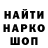 НАЙТИ
НАРКО
ШОП